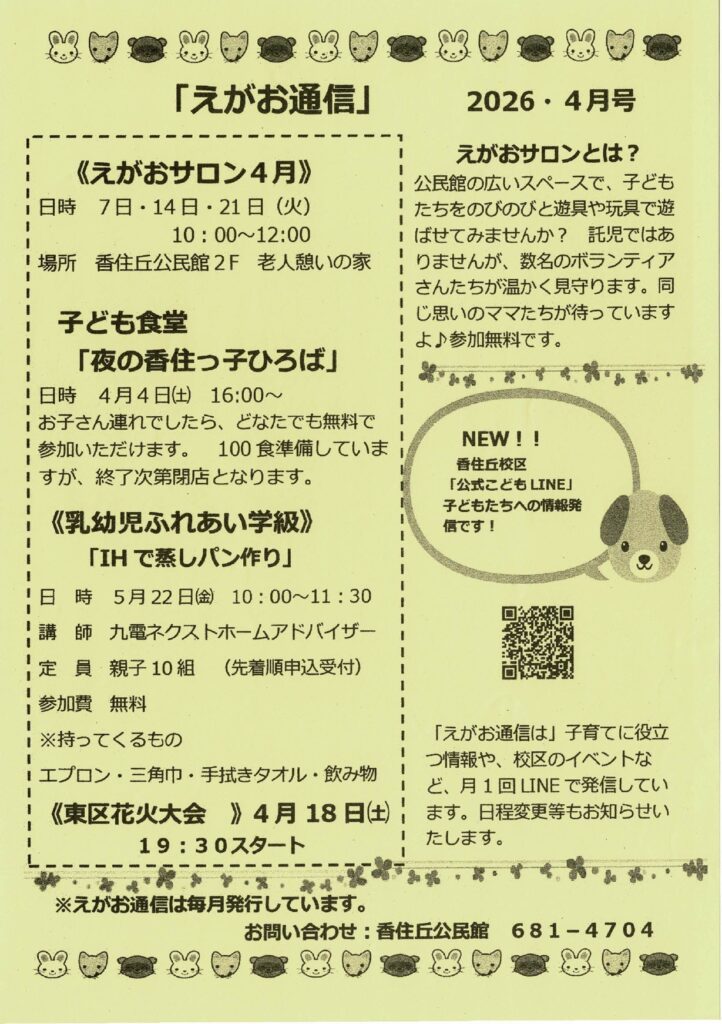 「えがお通信」 2026・4月号

《えがおサロン4月》
日時 7日・14日・21日（火）
10：00～12:00
場所 香住丘公民館2F 老人憩いの家

子ども食堂
「夜の香住っ子ひろば」
日時 4月4日(土) 16:00～
お子さん連れでしたら、どなたでも無料で参加いただけます。 100食準備していますが、終了次第閉店となります。

《乳幼児ふれあい学級》
「IHで蒸しパン作り」
日 時 5月22日(金) 10：00～11：30
講 師 九電ネクストホームアドバイザー
定 員 親子10組 （先着順申込受付）
参加費 無料
※持ってくるもの
エプロン・三角巾・手拭きタオル・飲み物

《東区花火大会 》4月18日(土)
19：30スタート

えがおサロンとは？
公民館の広いスペースで、子どもたちをのびのびと遊具や玩具で遊ばせてみませんか？ 託児ではありませんが、数名のボランティアさんたちが温かく見守ります。同じ思いのママたちが待っていますよ♪参加無料です。

NEW！！
香住丘校区
「公式こどもLINE」
子どもたちへの情報発信です！

「えがお通信は」子育てに役立つ情報や、校区のイベントなど、月1回LINEで発信しています。日程変更等もお知らせいたします。

※えがお通信は毎月発行しています。
お問い合わせ：香住丘公民館 681－4704